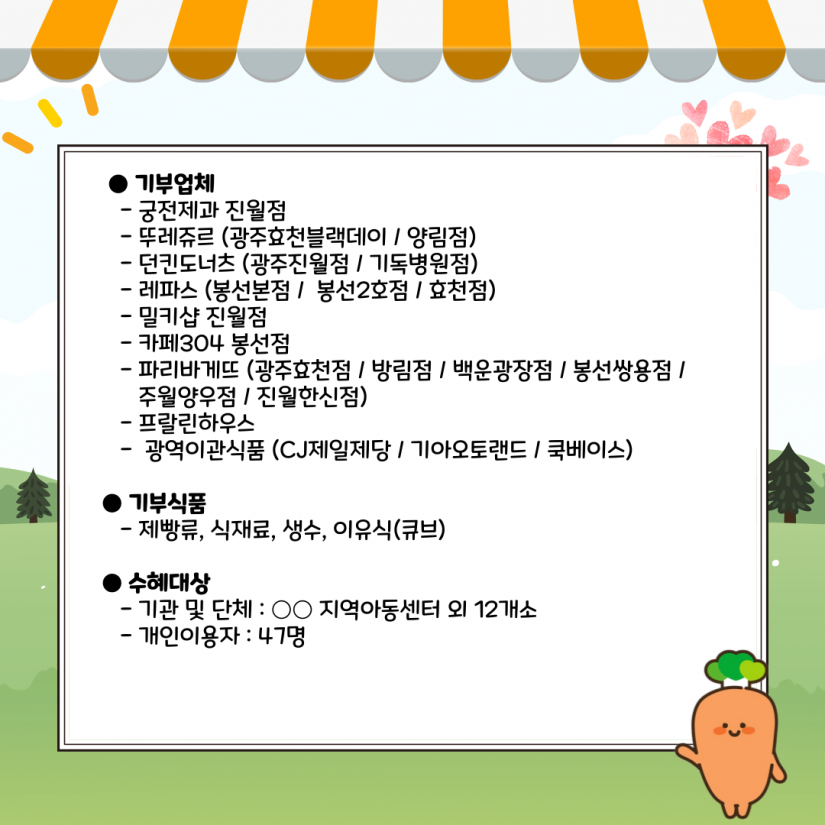 ● 기부업체
- 궁전제과 진월점
- 뚜레쥬르 (광주효천블랙데이 / 양림점)
- 던킨도너츠 (광주진월점 / 기독병원점)
- 레파스 (봉선본점 / 봉선2호점 / 효천점)
- 밀키샵 진월점
- 카페304 봉선점
- 파리바게뜨 (광주효천점 / 방림점 / 백운광장점 / 봉선쌍용점 / 주월양우점 / 진월한신점)
- 프랄린하우스
- 광역이관식품 (CJ제일제당 / 기아오토랜드 / 쿡베이스)

● 기부식품
- 제빵류, 식재료, 생수, 이유식(큐브)

● 수혜대상
- 기관 및 단체 : ○○ 지역아동센터 외 12개소
- 개인이용자 : 47명